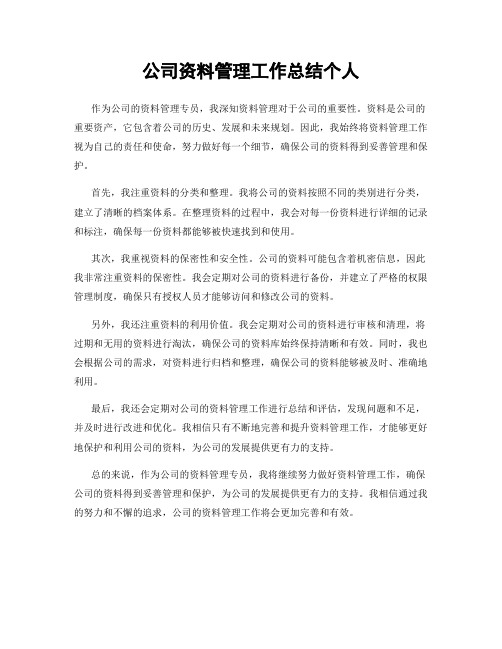 公司资料管理工作总结个人

作为公司的资料管理专员，我深知资料管理对于公司的重要性。资料是公司的重要资产，它包含着公司的历史、发展和未来规划。因此，我始终将资料管理工作视为自己的责任和使命，努力做好每一个细节，确保公司的资料得到妥善管理和保护。

首先，我注重资料的分类和整理。我将公司的资料按照不同的类别进行分类，建立了清晰的档案体系。在整理资料的过程中，我会对每一份资料进行详细的记录和标注，确保每一份资料都能够被快速找到和使用。

其次，我重视资料的保密性和安全性。公司的资料可能包含着机密信息，因此我非常注重资料的保密性。我会定期对公司的资料进行备份，并建立了严格的权限管理制度，确保只有授权人员才能够访问和修改公司的资料。

另外，我还注重资料的利用价值。我会定期对公司的资料进行审核和清理，将过期和无用的资料进行淘汰，确保公司的资料库始终保持清晰和有效。同时，我也会根据公司的需求，对资料进行归档和整理，确保公司的资料能够被及时、准确地利用。

最后，我还会定期对公司的资料管理工作进行总结和评估，发现问题和不足，并及时进行改进和优化。我相信只有不断地完善和提升资料管理工作，才能够更好地保护和利用公司的资料，为公司的发展提供更有力的支持。

总的来说，作为公司的资料管理专员，我将继续努力做好资料管理工作，确保公司的资料得到妥善管理和保护，为公司的发展提供更有力的支持。我相信通过我的努力和不懈的追求，公司的资料管理工作将会更加完善和有效。